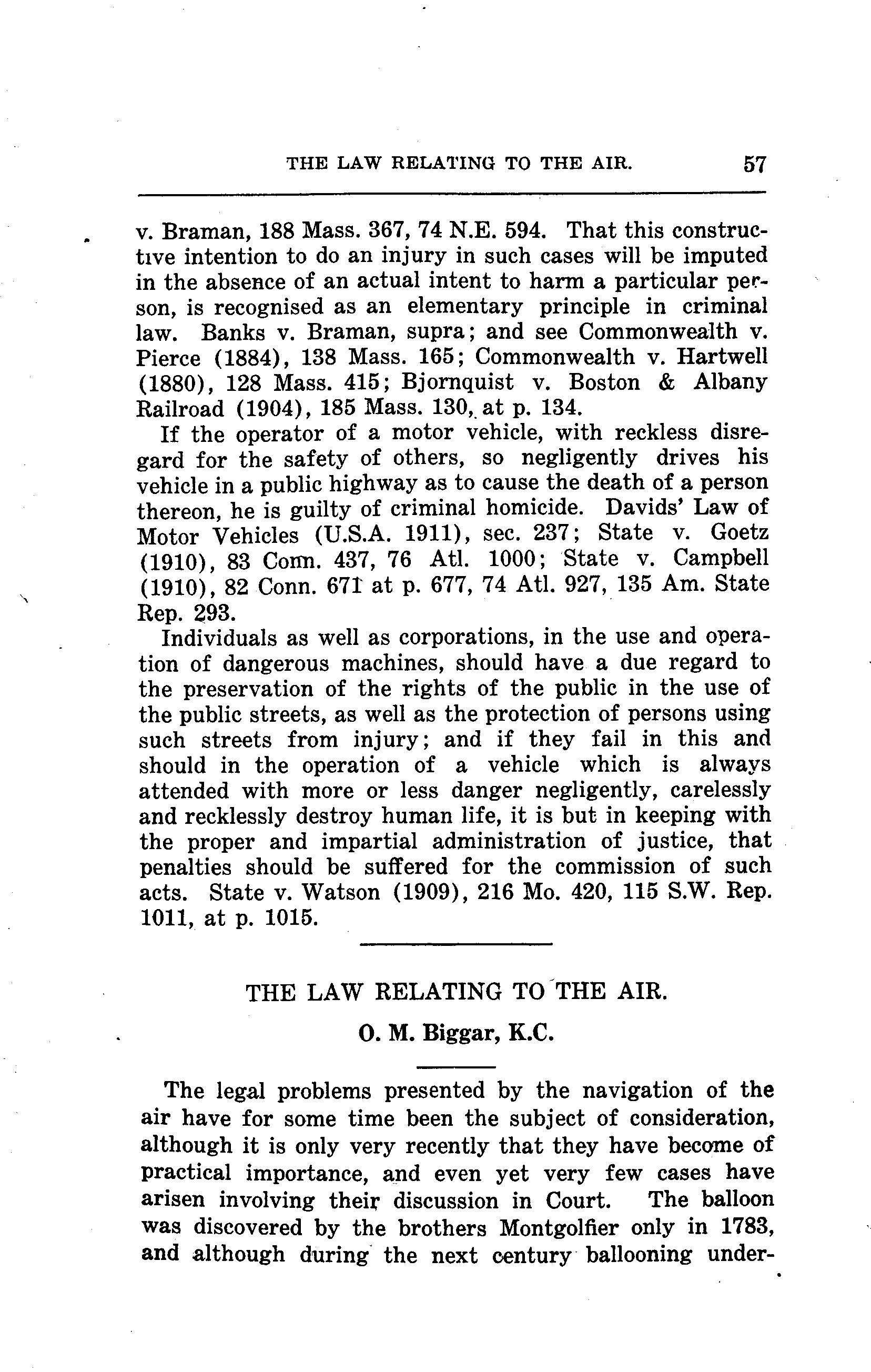 THE LAW RELATING TO THE AIR. 57

v. Braman, 188 Mass. 367, 74 N.E. 594. That this constructive intention to do an injury in such cases will be imputed in the absence of an actual intent to harm a particular person, is recognised as an elementary principle in criminal law. Banks v. Braman, supra; and see Commonwealth v. Pierce (1884), 138 Mass. 165; Commonwealth v. Hartwell (1880), 128 Mass. 415; Bjornquist v. Boston & Albany Railroad (1904), 185 Mass. 130, at p. 134.

If the operator of a motor vehicle, with reckless disregard for the safety of others, so negligently drives his vehicle in a public highway as to cause the death of a person thereon, he is guilty of criminal homicide. Davids' Law of Motor Vehicles (U.S.A. 1911), sec. 237; State v. Goetz (1910), 83 Conn. 437, 76 Atl. 1000; State v. Campbell (1910), 82 Conn. 671 at p. 677, 74 Atl. 927, 135 Am. State Rep. 293.

Individuals as well as corporations, in the use and operation of dangerous machines, should have a due regard to the preservation of the rights of the public in the use of the public streets, as well as the protection of persons using such streets from injury; and if they fail in this and should in the operation of a vehicle which is always attended with more or less danger negligently, carelessly and recklessly destroy human life, it is but in keeping with the proper and impartial administration of justice, that penalties should be suffered for the commission of such acts. State v. Watson (1909), 216 Mo. 420, 115 S.W. Rep. 1011, at p. 1015.

THE LAW RELATING TO THE AIR.

O. M. Biggar, K.C.

The legal problems presented by the navigation of the air have for some time been the subject of consideration, although it is only very recently that they have become of practical importance, and even yet very few cases have arisen involving their discussion in Court. The balloon was discovered by the brothers Montgolfier only in 1783, and although during the next century ballooning under-